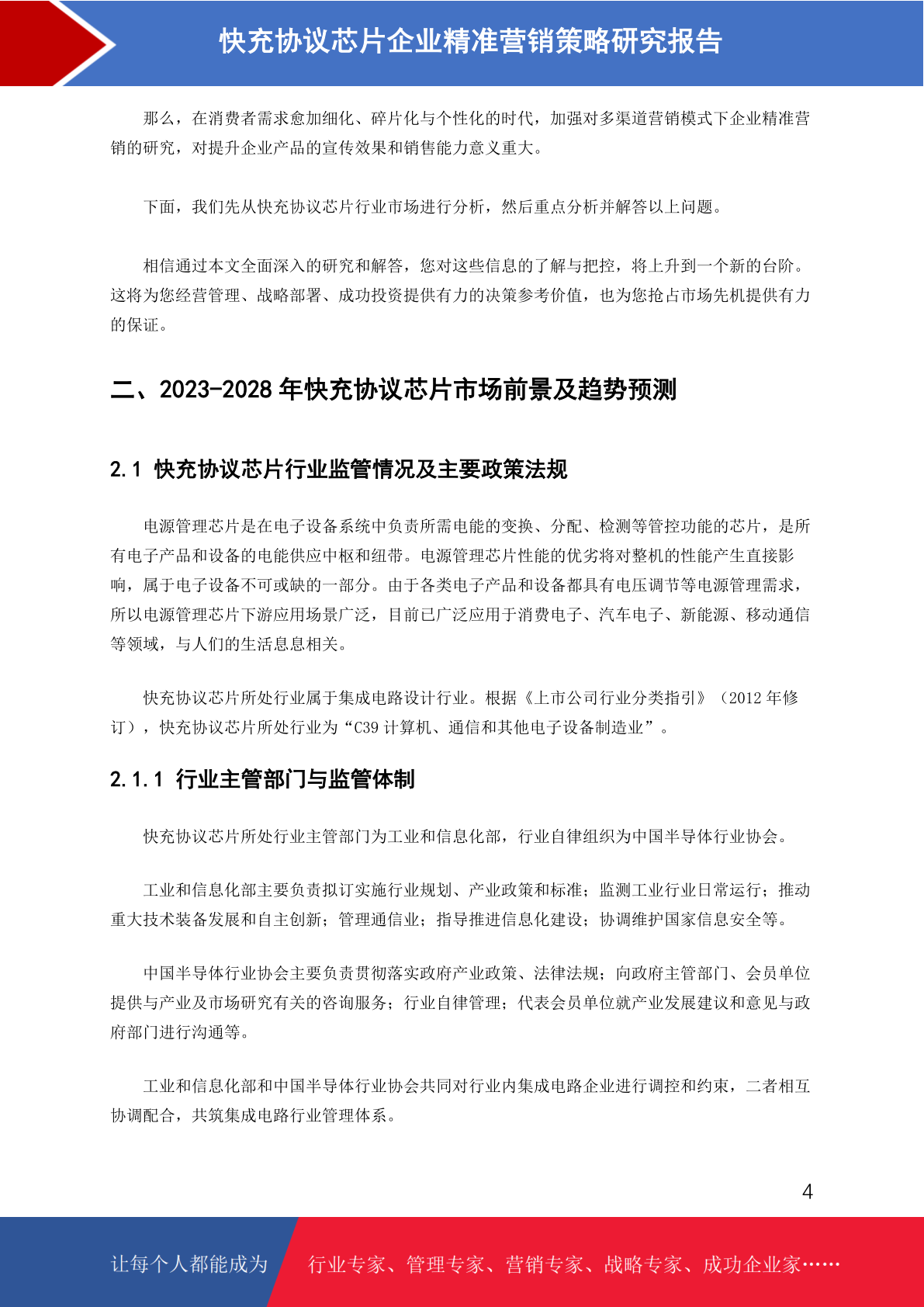 快充协议芯片企业精准营销策略研究报告

那么，在消费者需求愈加细化、碎片化与个性化的时代，加强对多渠道营销模式下企业精准营销的研究，对提升企业产品的宣传效果和销售能力意义重大。

下面，我们先从快充协议芯片行业市场进行分析，然后重点分析并解答以上问题。

相信通过本文全面深入的研究和解答，您对这些信息的了解与把控，将上升到一个新的台阶。这将为您经营管理、战略部署、成功投资提供有力的决策参考价值，也为您抢占市场先机提供有力的保证。

二、2023-2028 年快充协议芯片市场前景及趋势预测

2.1 快充协议芯片行业监管情况及主要政策法规

电源管理芯片是在电子设备系统中负责所需电能的变换、分配、检测等管控功能的芯片，是所有电子产品和设备的电能供应中枢和纽带。电源管理芯片性能的优劣将对整机的性能产生直接影响，属于电子设备不可或缺的一部分。由于各类电子产品和设备都具有电压调节等电源管理需求，所以电源管理芯片下游应用场景广泛，目前已广泛应用于消费电子、汽车电子、新能源、移动通信等领域，与人们的生活息息相关。

快充协议芯片所处行业属于集成电路设计行业。根据《上市公司行业分类指引》（2012 年修订），快充协议芯片所处行业为“C39 计算机、通信和其他电子设备制造业”。

2.1.1 行业主管部门与监管体制

快充协议芯片所处行业主管部门为工业和信息化部，行业自律组织为中国半导体行业协会。

工业和信息化部主要负责拟订实施行业规划、产业政策和标准；监测工业行业日常运行；推动重大技术装备发展和自主创新；管理通信业；指导推进信息化建设；协调维护国家信息安全等。

中国半导体行业协会主要负责贯彻落实政府产业政策、法律法规；向政府主管部门、会员单位提供与产业及市场研究有关的咨询服务；行业自律管理；代表会员单位就产业发展建议和意见与政府部门进行沟通等。

工业和信息化部和中国半导体行业协会共同对行业内集成电路企业进行调控和约束，二者相互协调配合，共筑集成电路行业管理体系。

4

让每个人都能成为 行业专家、管理专家、营销专家、战略专家、成功企业家……